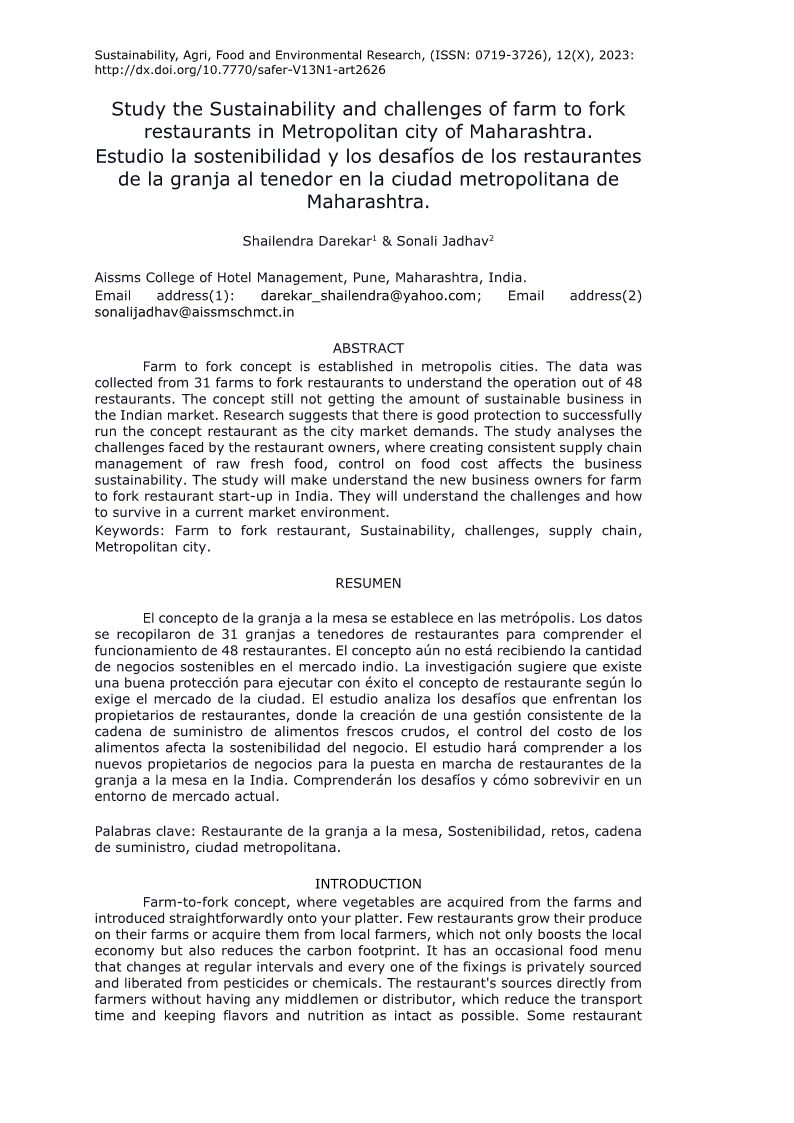 Sustainability, Agri, Food and Environmental Research, (ISSN: 0719-3726), 12(X), 2023: http://dx.doi.org/10.7770/safer-V13N1-art2626

Study the Sustainability and challenges of farm to fork restaurants in Metropolitan city of Maharashtra.
Estudio la sostenibilidad y los desafíos de los restaurantes de la granja al tenedor en la ciudad metropolitana de Maharashtra.

Shailendra Darekar$^1$ & Sonali Jadhav$^2$

Aissms College of Hotel Management, Pune, Maharashtra, India.
Email address(1): darekar_shailendra@yahoo.com; Email address(2) sonalijadhav@aissmschmct.in

ABSTRACT

Farm to fork concept is established in metropolis cities. The data was collected from 31 farms to fork restaurants to understand the operation out of 48 restaurants. The concept still not getting the amount of sustainable business in the Indian market. Research suggests that there is good protection to successfully run the concept restaurant as the city market demands. The study analyses the challenges faced by the restaurant owners, where creating consistent supply chain management of raw fresh food, control on food cost affects the business sustainability. The study will make understand the new business owners for farm to fork restaurant start-up in India. They will understand the challenges and how to survive in a current market environment.
Keywords: Farm to fork restaurant, Sustainability, challenges, supply chain, Metropolitan city.

RESUMEN

El concepto de la granja a la mesa se establece en las metrópolis. Los datos se recopilaron de 31 granjas a tenedores de restaurantes para comprender el funcionamiento de 48 restaurantes. El concepto aún no está recibiendo la cantidad de negocios sostenibles en el mercado indio. La investigación sugiere que existe una buena protección para ejecutar con éxito el concepto de restaurante según lo exige el mercado de la ciudad. El estudio analiza los desafíos que enfrentan los propietarios de restaurantes, donde la creación de una gestión consistente de la cadena de suministro de alimentos frescos crudos, el control del costo de los alimentos afecta la sostenibilidad del negocio. El estudio hará comprender a los nuevos propietarios de negocios para la puesta en marcha de restaurantes de la granja a la mesa en la India. Comprenderán los desafíos y cómo sobrevivir en un entorno de mercado actual.

Palabras clave: Restaurante de la granja a la mesa, Sostenibilidad, retos, cadena de suministro, ciudad metropolitana.

INTRODUCTION

Farm-to-fork concept, where vegetables are acquired from the farms and introduced straightforwardly onto your platter. Few restaurants grow their produce on their farms or acquire them from local farmers, which not only boosts the local economy but also reduces the carbon footprint. It has an occasional food menu that changes at regular intervals and every one of the fixings is privately sourced and liberated from pesticides or chemicals. The restaurant's sources directly from farmers without having any middlemen or distributor, which reduce the transport time and keeping flavors and nutrition as intact as possible. Some restaurant